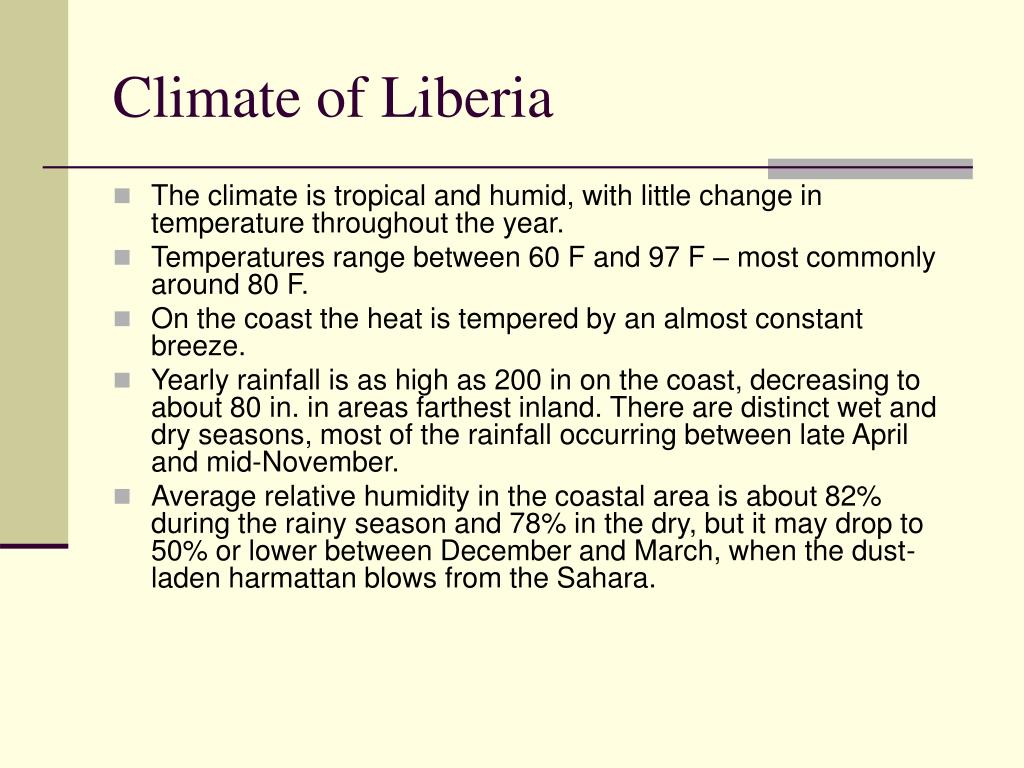 Climate of Liberia

- The climate is tropical and humid, with little change in temperature throughout the year.
- Temperatures range between 60 F and 97 F – most commonly around 80 F.
- On the coast the heat is tempered by an almost constant breeze.
- Yearly rainfall is as high as 200 in on the coast, decreasing to about 80 in. in areas farthest inland. There are distinct wet and dry seasons, most of the rainfall occurring between late April and mid-November.
- Average relative humidity in the coastal area is about 82% during the rainy season and 78% in the dry, but it may drop to 50% or lower between December and March, when the dust-laden harmattan blows from the Sahara.